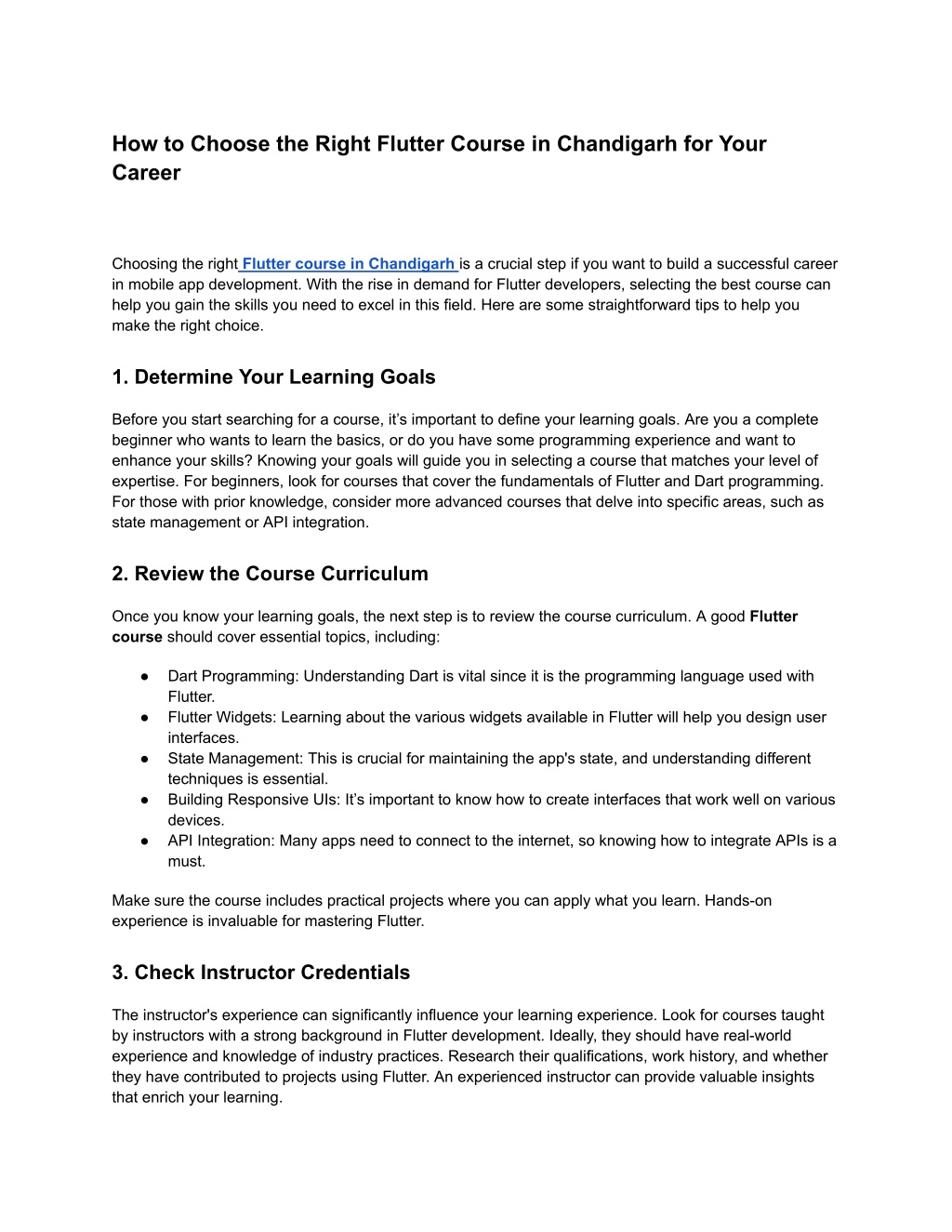 How to Choose the Right Flutter Course in Chandigarh for Your Career

Choosing the right Flutter course in Chandigarh is a crucial step if you want to build a successful career in mobile app development. With the rise in demand for Flutter developers, selecting the best course can help you gain the skills you need to excel in this field. Here are some straightforward tips to help you make the right choice.

1. Determine Your Learning Goals

Before you start searching for a course, it's important to define your learning goals. Are you a complete beginner who wants to learn the basics, or do you have some programming experience and want to enhance your skills? Knowing your goals will guide you in selecting a course that matches your level of expertise. For beginners, look for courses that cover the fundamentals of Flutter and Dart programming. For those with prior knowledge, consider more advanced courses that delve into specific areas, such as state management or API integration.

2. Review the Course Curriculum

Once you know your learning goals, the next step is to review the course curriculum. A good Flutter course should cover essential topics, including:

• Dart Programming: Understanding Dart is vital since it is the programming language used with Flutter.
• Flutter Widgets: Learning about the various widgets available in Flutter will help you design user interfaces.
• State Management: This is crucial for maintaining the app's state, and understanding different techniques is essential.
• Building Responsive UIs: It's important to know how to create interfaces that work well on various devices.
• API Integration: Many apps need to connect to the internet, so knowing how to integrate APIs is a must.

Make sure the course includes practical projects where you can apply what you learn. Hands-on experience is invaluable for mastering Flutter.

3. Check Instructor Credentials

The instructor's experience can significantly influence your learning experience. Look for courses taught by instructors with a strong background in Flutter development. Ideally, they should have real-world experience and knowledge of industry practices. Research their qualifications, work history, and whether they have contributed to projects using Flutter. An experienced instructor can provide valuable insights that enrich your learning.